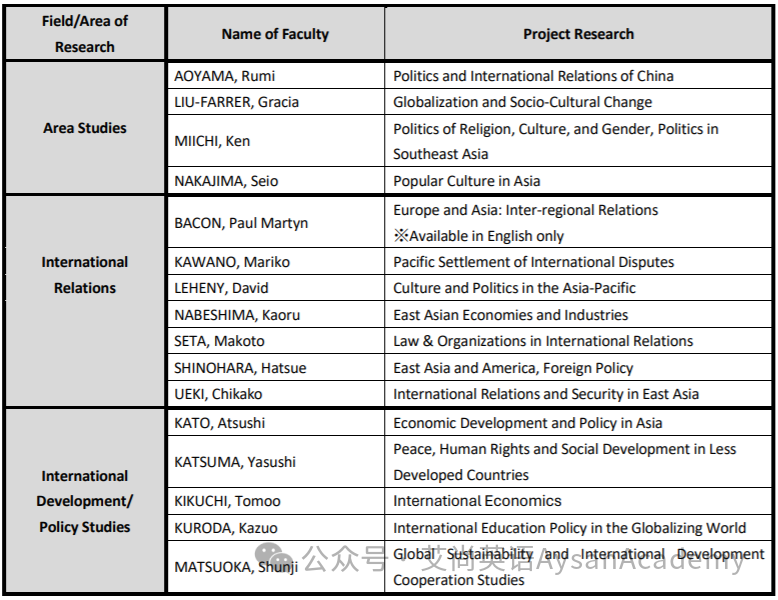 | Field/Area of Research | Name of Faculty | Project Research |
|---|---|---|
| Area Studies | AOYAMA, Rumi | Politics and International Relations of China |
| | LIU-FARRER, Gracia | Globalization and Socio-Cultural Change |
| | MIICHI, Ken | Politics of Religion, Culture, and Gender, Politics in Southeast Asia |
| | NAKAJIMA, Seio | Popular Culture in Asia |
| International Relations | BACON, Paul Martyn | Europe and Asia: Inter-regional Relations ※Available in English only |
| | KAWANO, Mariko | Pacific Settlement of International Disputes |
| | LEHENY, David | Culture and Politics in the Asia-Pacific |
| | NABESHIMA, Kaoru | East Asian Economies and Industries |
| | SETA, Makoto | Law & Organizations in International Relations |
| | SHINOHARA, Hatsue | East Asia and America, Foreign Policy |
| | UEKI, Chikako | International Relations and Security in East Asia |
| International Development/ Policy Studies | KATO, Atsushi | Economic Development and Policy in Asia |
| | KATSUMA, Yasushi | Peace, Human Rights and Social Development in Less Developed Countries |
| | KIKUCHI, Tomoo | International Economics |
| | KURODA, Kazuo | International Education Policy in the Globalizing World |
| | MATSUOKA, Shunji | Global Sustainability and International Development Cooperation Studies |

公众号 · 艾尚英语AysanAcademy